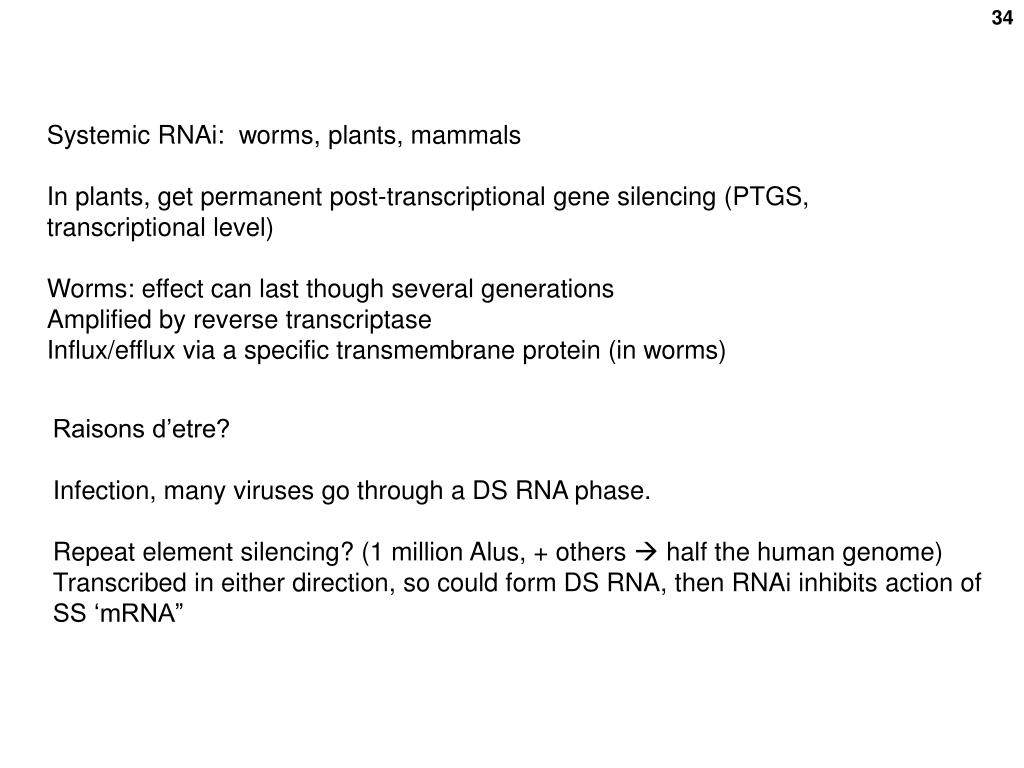 34

Systemic RNAi: worms, plants, mammals

In plants, get permanent post-transcriptional gene silencing (PTGS, transcriptional level)

Worms: effect can last though several generations
Amplified by reverse transcriptase
Influx/efflux via a specific transmembrane protein (in worms)

Raisons d’etre?

Infection, many viruses go through a DS RNA phase.

Repeat element silencing? (1 million Alus, + others → half the human genome)
Transcribed in either direction, so could form DS RNA, then RNAi inhibits action of SS ‘mRNA”